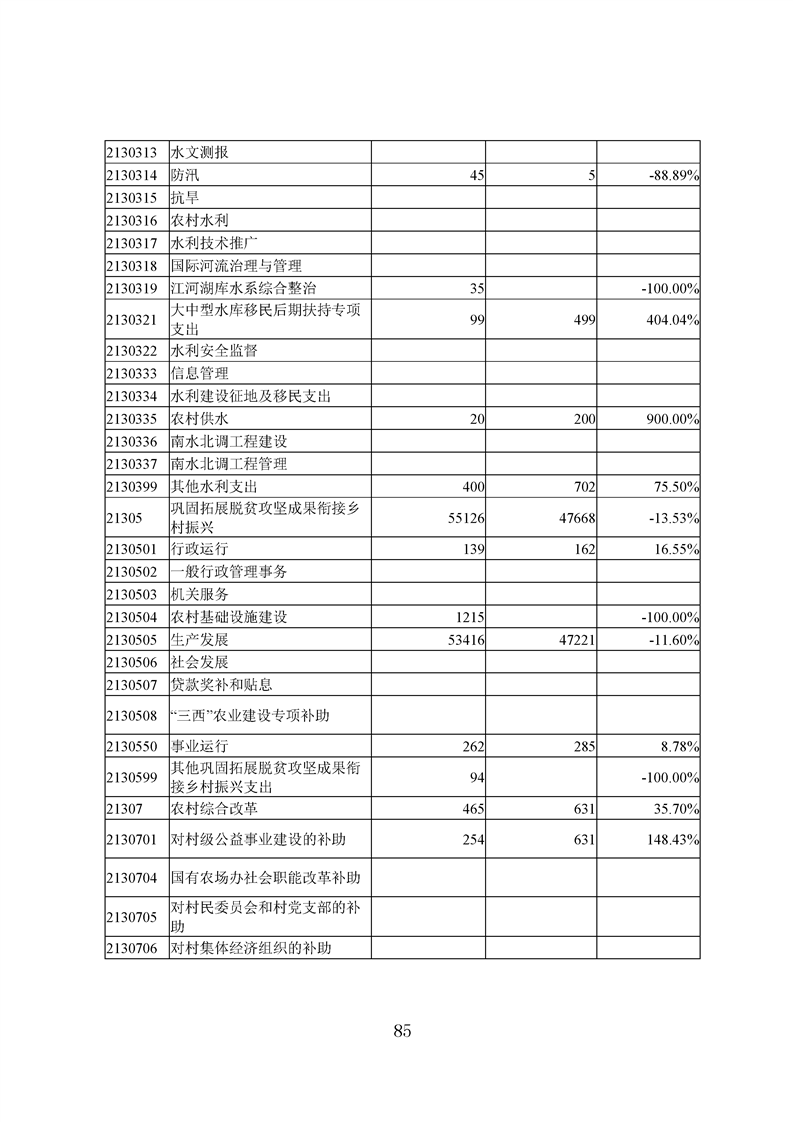 | | | | | |
|---|---|---|---|---|
| 2130313 | 水文测报 | | | |
| 2130314 | 防汛 | 45 | 5 | -88.89% |
| 2130315 | 抗旱 | | | |
| 2130316 | 农村水利 | | | |
| 2130317 | 水利技术推广 | | | |
| 2130318 | 国际河流治理与管理 | | | |
| 2130319 | 江河湖库水系综合整治 | 35 | | -100.00% |
| 2130321 | 大中型水库移民后期扶持专项支出 | 99 | 499 | 404.04% |
| 2130322 | 水利安全监督 | | | |
| 2130333 | 信息管理 | | | |
| 2130334 | 水利建设征地及移民支出 | | | |
| 2130335 | 农村供水 | 20 | 200 | 900.00% |
| 2130336 | 南水北调工程建设 | | | |
| 2130337 | 南水北调工程管理 | | | |
| 2130399 | 其他水利支出 | 400 | 702 | 75.50% |
| 21305 | 巩固拓展脱贫攻坚成果衔接乡村振兴 | 55126 | 47668 | -13.53% |
| 2130501 | 行政运行 | 139 | 162 | 16.55% |
| 2130502 | 一般行政管理事务 | | | |
| 2130503 | 机关服务 | | | |
| 2130504 | 农村基础设施建设 | 1215 | | -100.00% |
| 2130505 | 生产发展 | 53416 | 47221 | -11.60% |
| 2130506 | 社会发展 | | | |
| 2130507 | 贷款奖补和贴息 | | | |
| 2130508 | “三西”农业建设专项补助 | | | |
| 2130550 | 事业运行 | 262 | 285 | 8.78% |
| 2130599 | 其他巩固拓展脱贫攻坚成果衔接乡村振兴支出 | 94 | | -100.00% |
| 21307 | 农村综合改革 | 465 | 631 | 35.70% |
| 2130701 | 对村级公益事业建设的补助 | 254 | 631 | 148.43% |
| 2130704 | 国有农场办社会职能改革补助 | | | |
| 2130705 | 对村民委员会和村党支部的补助 | | | |
| 2130706 | 对村集体经济组织的补助 | | | |

85